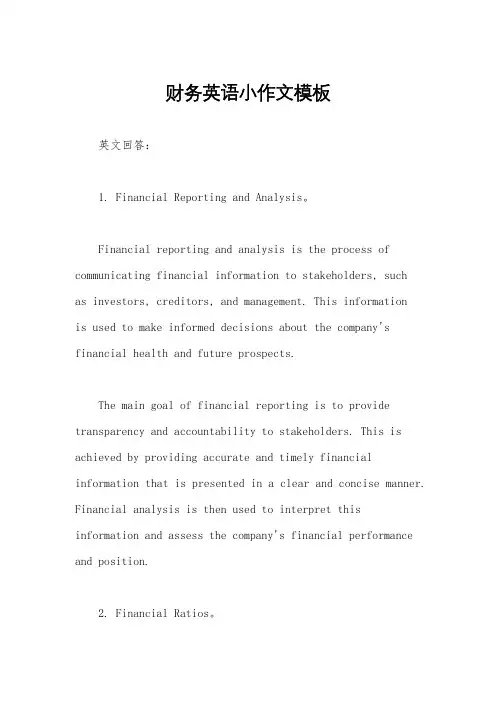 财务英语小作文模板

英文回答：

1. Financial Reporting and Analysis。

Financial reporting and analysis is the process of communicating financial information to stakeholders, such as investors, creditors, and management. This information is used to make informed decisions about the company's financial health and future prospects.

The main goal of financial reporting is to provide transparency and accountability to stakeholders. This is achieved by providing accurate and timely financial information that is presented in a clear and concise manner. Financial analysis is then used to interpret this information and assess the company's financial performance and position.

2. Financial Ratios。